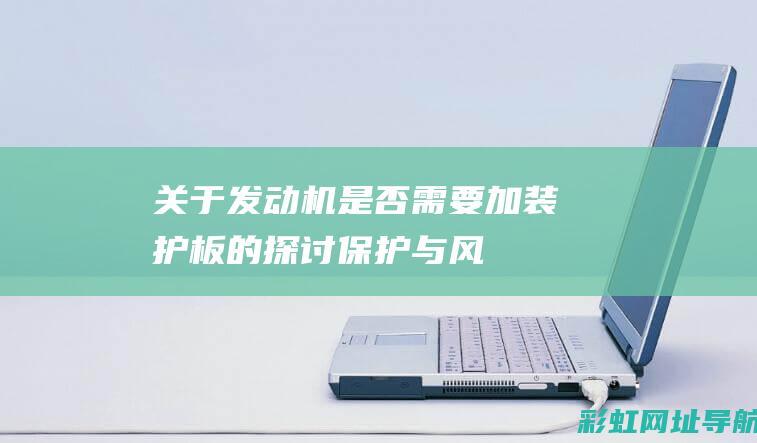 关于发动机是否需要加装护板的探讨保护与风

彩虹网址导航